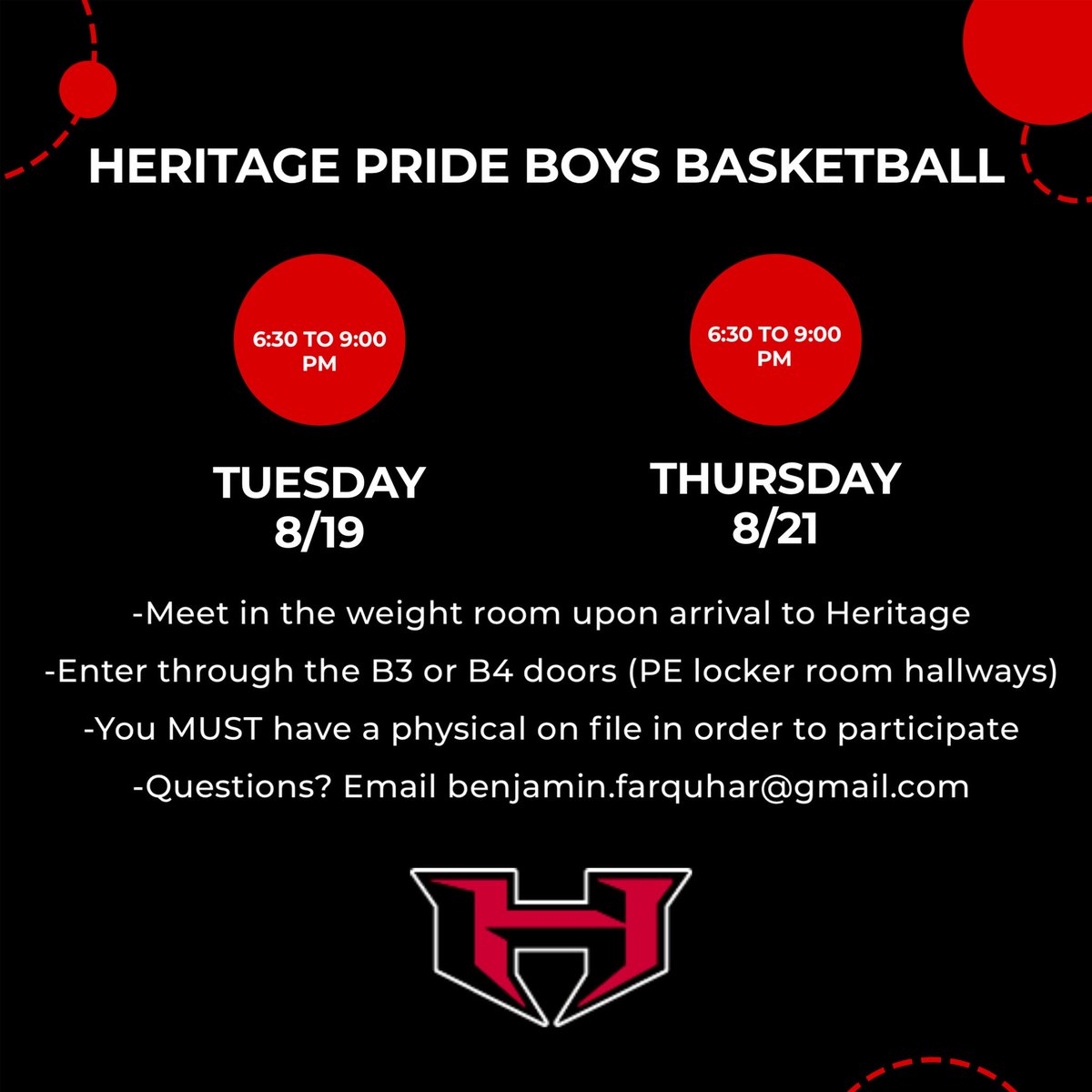 HERITAGE PRIDE BOYS BASKETBALL

6:30 TO 9:00 PM

TUESDAY 8/19

6:30 TO 9:00 PM

THURSDAY 8/21

-Meet in the weight room upon arrival to Heritage

-Enter through the B3 or B4 doors (PE locker room hallways)

-You MUST have a physical on file in order to participate

-Questions? Email benjamin.farquhar@gmail.com

H